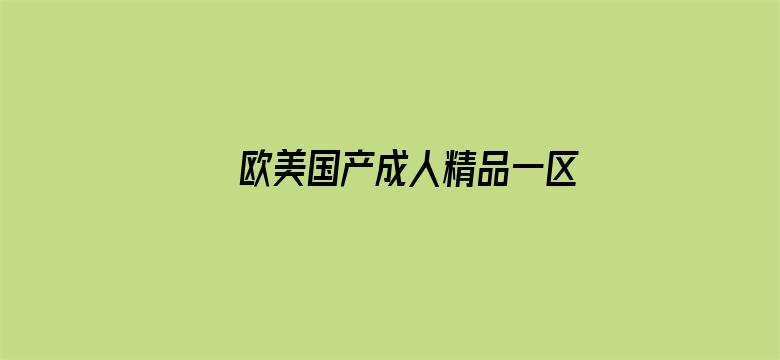 欧美国产成人精品一区